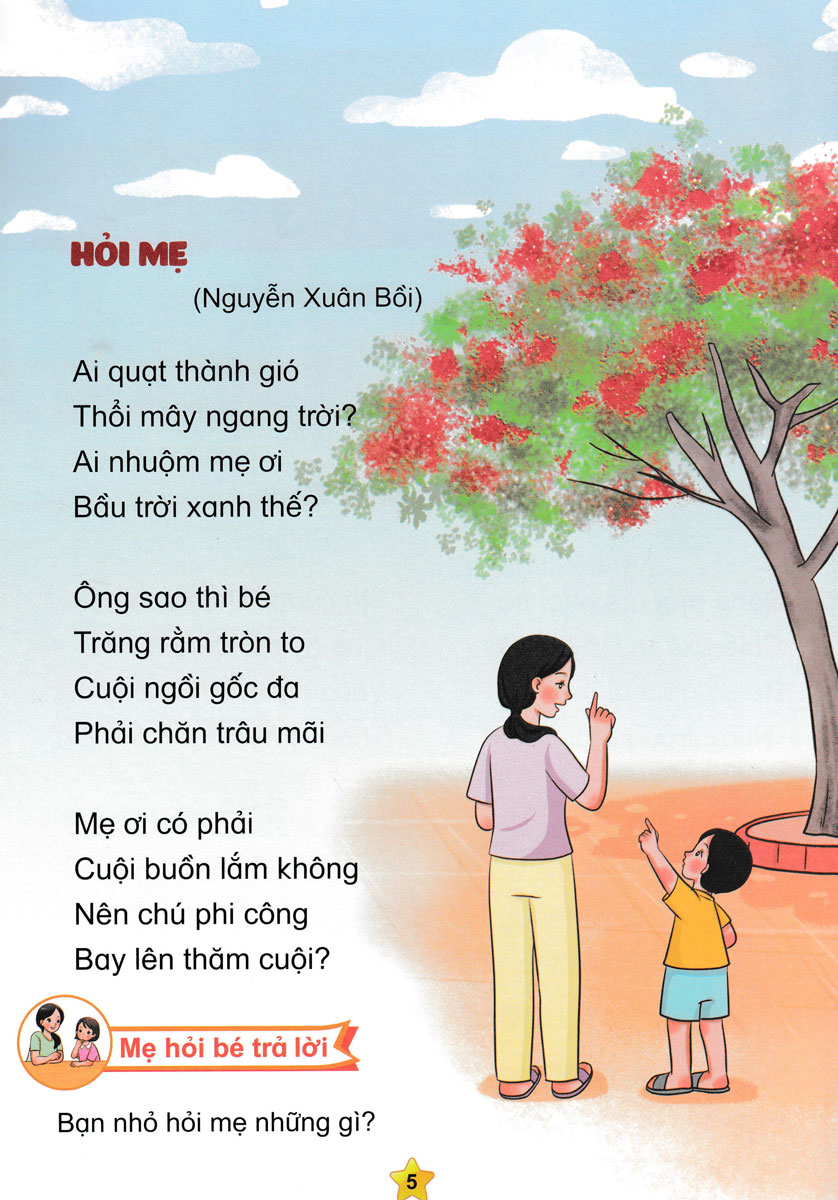 HỎI MẸ

(Nguyễn Xuân Bồi)

Ai quạt thành gió
Thổi mây ngang trời?
Ai nhuộm mẹ ơi
Bầu trời xanh thế?

Ông sao thì bé
Trăng rằm tròn to
Cuội ngồi gốc đa
Phải chăn trâu mãi

Mẹ ơi có phải
Cuội buồn lắm không
Nên chú phi công
Bay lên thăm cuội?

Mẹ hỏi bé trả lời

Bạn nhỏ hỏi mẹ những gì?

5